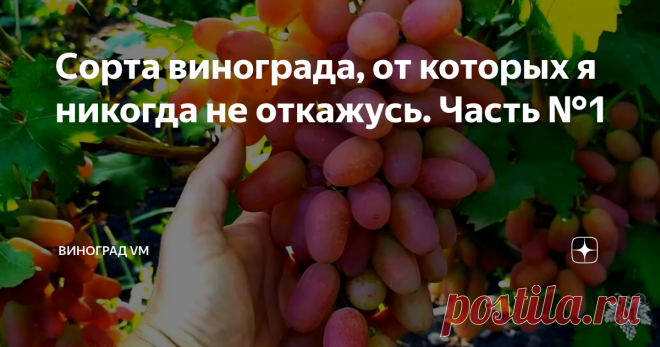 Сорта винограда, от которых я никогда не откажусь. Часть №1

ВИНОГРАД VM

postila.ru